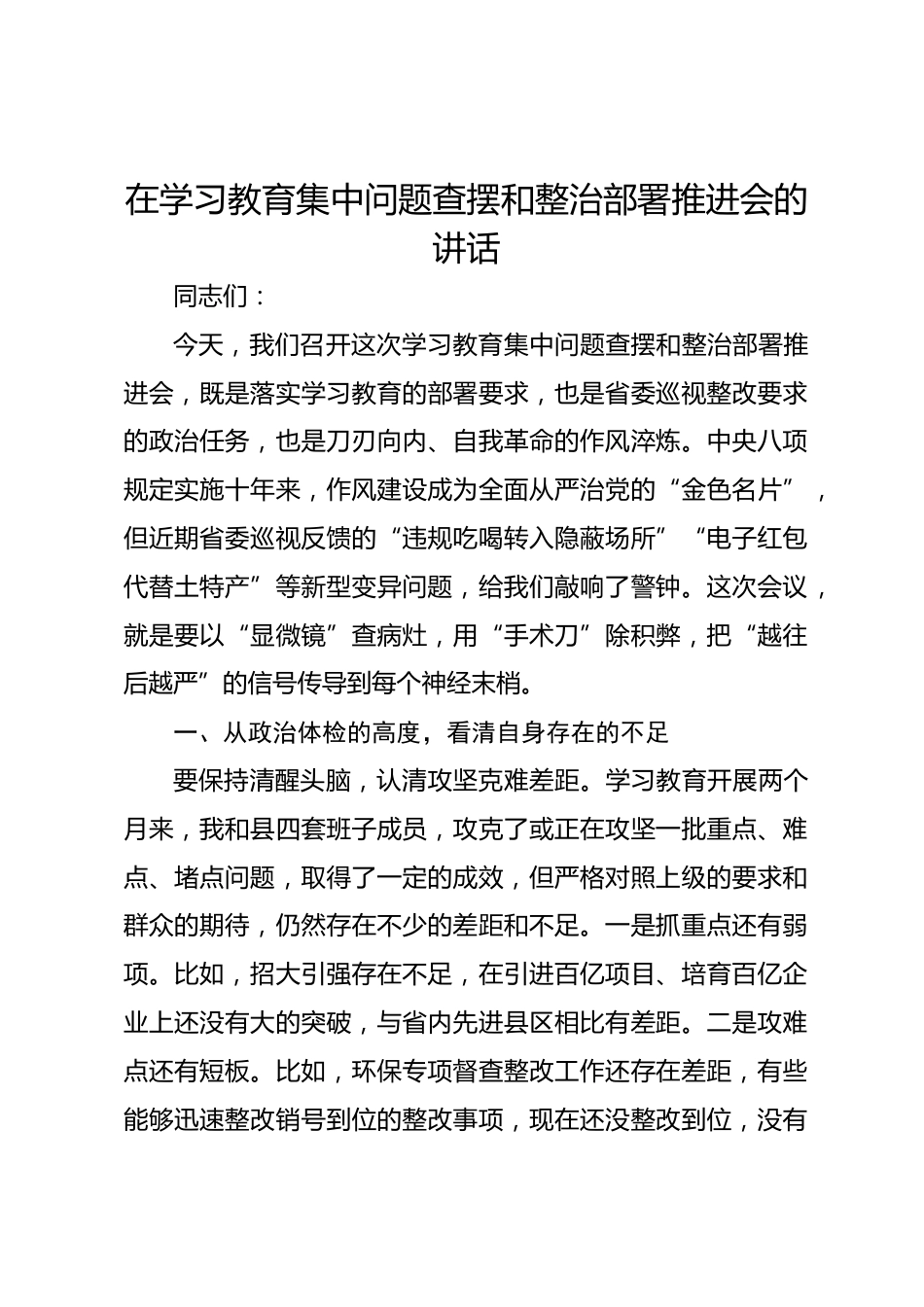 在学习教育集中问题查摆和整治部署推进会的讲话

同志们：

今天，我们召开这次学习教育集中问题查摆和整治部署推进会，既是落实学习教育的部署要求，也是省委巡视整改要求的政治任务，也是刀刃向内、自我革命的作风淬炼。中央八项规定实施十年来，作风建设成为全面从严治党的“金色名片”，但近期省委巡视反馈的“违规吃喝转入隐蔽场所”“电子红包代替土特产”等新型变异问题，给我们敲响了警钟。这次会议，就是要以“显微镜”查病灶，用“手术刀”除积弊，把“越往后越严”的信号传导到每个神经末梢。

一、从政治体检的高度，看清自身存在的不足

要保持清醒头脑，认清攻坚克难差距。学习教育开展两个月来，我和县四套班子成员，攻克了或正在攻坚一批重点、难点、堵点问题，取得了一定的成效，但严格对照上级的要求和群众的期待，仍然存在不少的差距和不足。一是抓重点还有弱项。比如，招大引强存在不足，在引进百亿项目、培育百亿企业上还没有大的突破，与省内先进县区相比有差距。二是攻难点还有短板。比如，环保专项督查整改工作还存在差距，有些能够迅速整改销号到位的整改事项，现在还没整改到位，没有